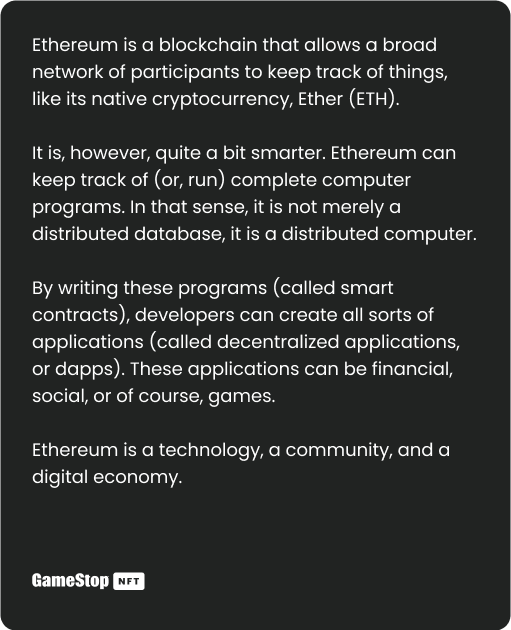 Ethereum is a blockchain that allows a broad network of participants to keep track of things, like its native cryptocurrency, Ether (ETH).

It is, however, quite a bit smarter. Ethereum can keep track of (or, run) complete computer programs. In that sense, it is not merely a distributed database, it is a distributed computer.

By writing these programs (called smart contracts), developers can create all sorts of applications (called decentralized applications, or dapps). These applications can be financial, social, or of course, games.

Ethereum is a technology, a community, and a digital economy.

GameStop NFT